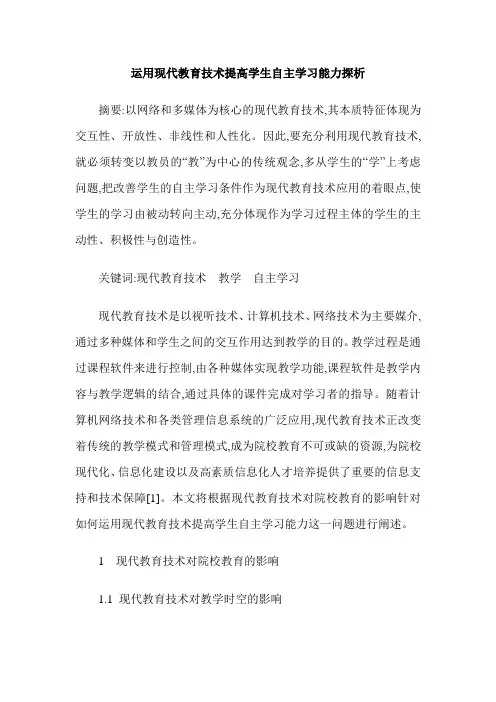 运用现代教育技术提高学生自主学习能力探析

摘要:以网络和多媒体为核心的现代教育技术,其本质特征体现为交互性、开放性、非线性和人性化。因此,要充分利用现代教育技术,就必须转变以教员的“教”为中心的传统观念,多从学生的“学”上考虑问题,把改善学生的自主学习条件作为现代教育技术应用的着眼点,使学生的学习由被动转向主动,充分体现作为学习过程主体的学生的主动性、积极性与创造性。

关键词:现代教育技术　教学　自主学习

现代教育技术是以视听技术、计算机技术、网络技术为主要媒介,通过多种媒体和学生之间的交互作用达到教学的目的。教学过程是通过课程软件来进行控制,由各种媒体实现教学功能,课程软件是教学内容与教学逻辑的结合,通过具体的课件完成对学习者的指导。随着计算机网络技术和各类管理信息系统的广泛应用,现代教育技术正改变着传统的教学模式和管理模式,成为院校教育不可或缺的资源,为院校现代化、信息化建设以及高素质信息化人才培养提供了重要的信息支持和技术保障[1]。本文将根据现代教育技术对院校教育的影响针对如何运用现代教育技术提高学生自主学习能力这一问题进行阐述。

1　现代教育技术对院校教育的影响

1.1 现代教育技术对教学时空的影响